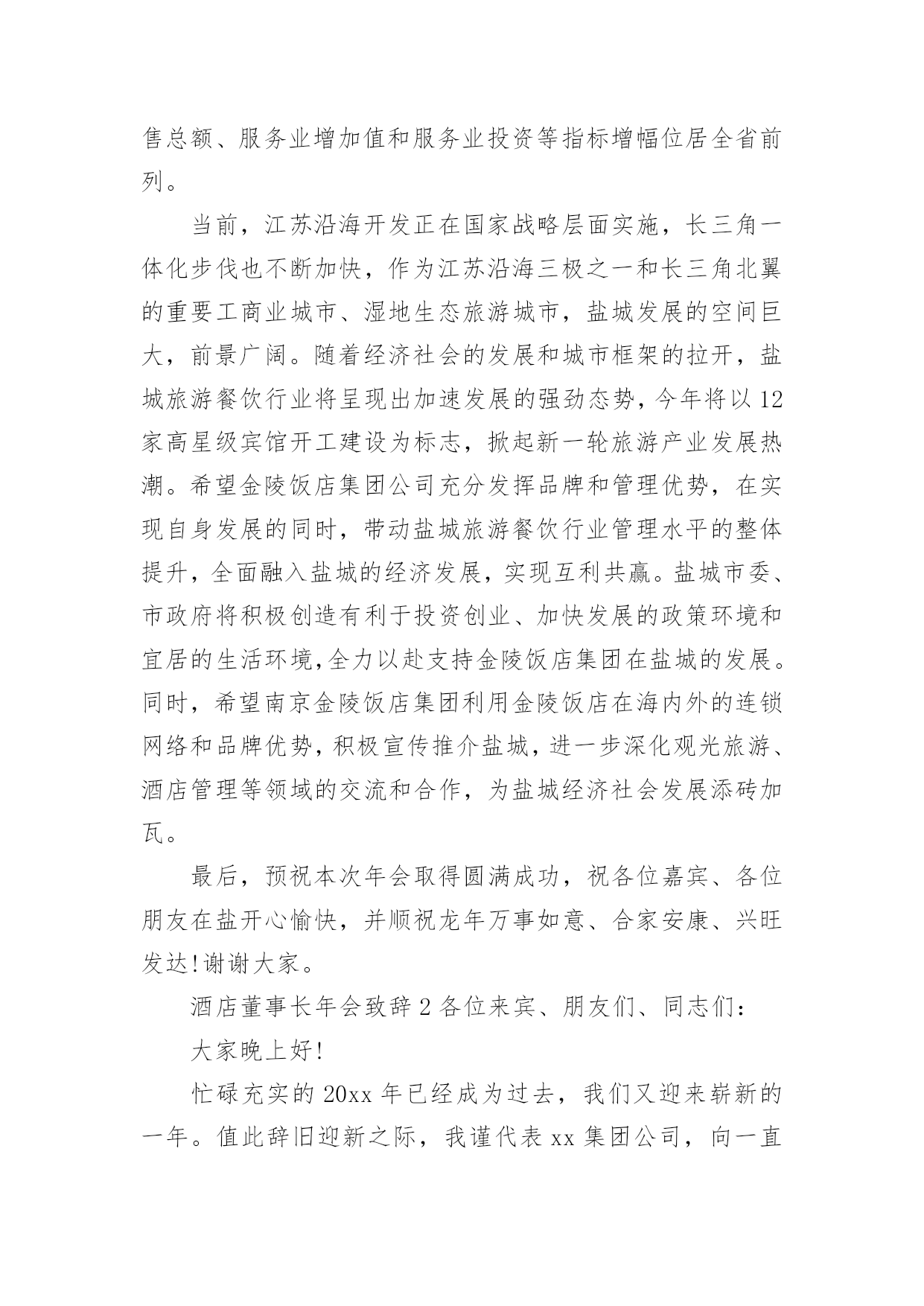 售总额、服务业增加值和服务业投资等指标增幅位居全省前列。

当前，江苏沿海开发正在国家战略层面实施，长三角一体化步伐也不断加快，作为江苏沿海三极之一和长三角北翼的重要工商业城市、湿地生态旅游城市，盐城发展的空间巨大，前景广阔。随着经济社会的发展和城市框架的拉开，盐城旅游餐饮行业将呈现出加速发展的强劲态势，今年将以12家高星级宾馆开工建设为标志，掀起新一轮旅游产业发展热潮。希望金陵饭店集团公司充分发挥品牌和管理优势，在实现自身发展的同时，带动盐城旅游餐饮行业管理水平的整体提升，全面融入盐城的经济发展，实现互利共赢。盐城市委、市政府将积极创造有利于投资创业、加快发展的政策环境和宜居的生活环境,全力以赴支持金陵饭店集团在盐城的发展。同时，希望南京金陵饭店集团利用金陵饭店在海内外的连锁网络和品牌优势，积极宣传推介盐城，进一步深化观光旅游、酒店管理等领域的交流和合作，为盐城经济社会发展添砖加瓦。

最后，预祝本次年会取得圆满成功，祝各位嘉宾、各位朋友在盐开心愉快，并顺祝龙年万事如意、合家安康、兴旺发达!谢谢大家。

酒店董事长年会致辞2各位来宾、朋友们、同志们：

大家晚上好!

忙碌充实的20xx年已经成为过去，我们又迎来崭新的一年。值此辞旧迎新之际，我谨代表xx集团公司，向一直